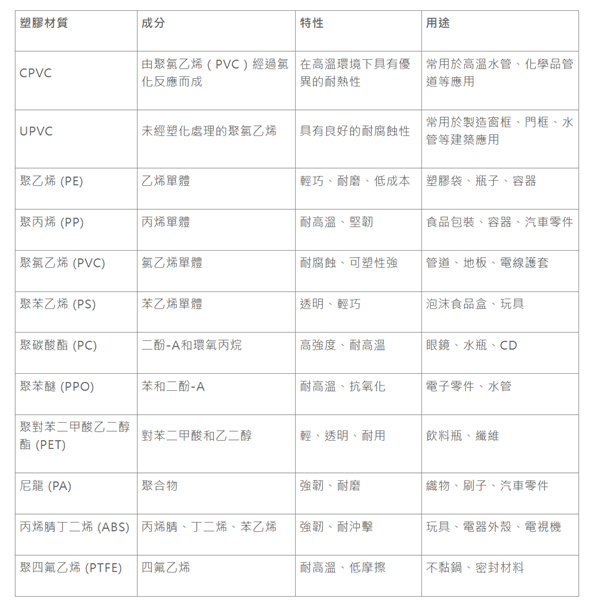 | 塑膠材質 | 成分 | 特性 | 用途 |
|---|---|---|---|
| CPVC | 由聚氯乙烯（PVC）經過氯化反應而成 | 在高溫環境下具有優異的耐熱性 | 常用於高溫水管、化學品管道等應用 |
| UPVC | 未經塑化處理的聚氯乙烯 | 具有良好的耐腐蝕性 | 常用於製造窗框、門框、水管等建築應用 |
| 聚乙烯 (PE) | 乙烯單體 | 輕巧、耐磨、低成本 | 塑膠袋、瓶子、容器 |
| 聚丙烯 (PP) | 丙烯單體 | 耐高溫、堅韌 | 食品包裝、容器、汽車零件 |
| 聚氯乙烯 (PVC) | 氯乙烯單體 | 耐腐蝕、可塑性強 | 管道、地板、電線護套 |
| 聚苯乙烯 (PS) | 苯乙烯單體 | 透明、輕巧 | 泡沫食品盒、玩具 |
| 聚碳酸酯 (PC) | 二酚-A和環氧丙烷 | 高強度、耐高溫 | 眼鏡、水瓶、CD |
| 聚苯醚 (PPO) | 苯和二酚-A | 耐高溫、抗氧化 | 電子零件、水管 |
| 聚對苯二甲酸乙二醇酯 (PET) | 對苯二甲酸和乙二醇 | 輕、透明、耐用 | 飲料瓶、纖維 |
| 尼龍 (PA) | 聚合物 | 強韌、耐磨 | 織物、刷子、汽車零件 |
| 丙烯腈丁二烯 (ABS) | 丙烯腈、丁二烯、苯乙烯 | 強韌、耐沖擊 | 玩具、電器外殼、電視機 |
| 聚四氟乙烯 (PTFE) | 四氟乙烯 | 耐高溫、低摩擦 | 不黏鍋、密封材料 |